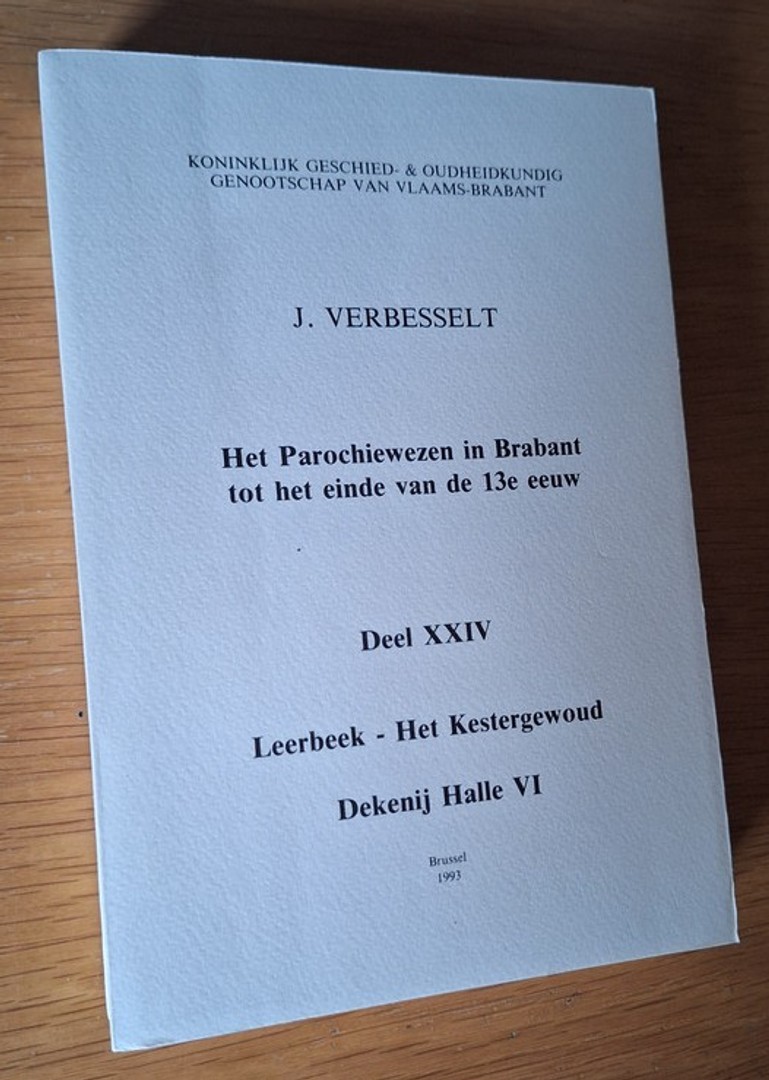 KONINKLIJK GESCHIED- & OUDHEIDKUNDIG
GENOOTSCHAP VAN VLAAMS-BRABANT

J. VERBESSELT

Het Parochiewezen in Brabant
tot het einde van de 13e eeuw

Deel XXIV

Leerbeek - Het Kestergewoud

Dekenij Halle VI

Brussel
1993